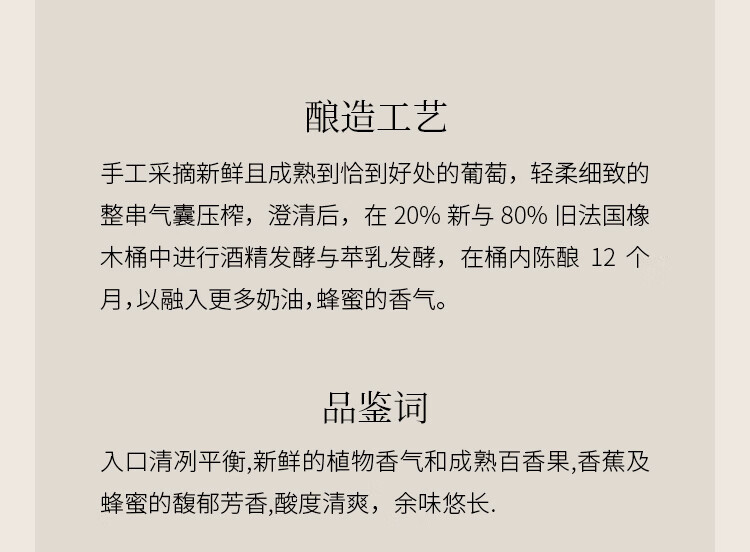 酿造工艺

手工采摘新鲜且成熟到恰到好处的葡萄，轻柔细致的整串气囊压榨，澄清后，在 20% 新与 80% 旧法国橡木桶中进行酒精发酵与苹乳发酵，在桶内陈酿 12 个月,以融入更多奶油,蜂蜜的香气。

品鉴词

入口清冽平衡,新鲜的植物香气和成熟百香果,香蕉及蜂蜜的馥郁芳香,酸度清爽，余味悠长.